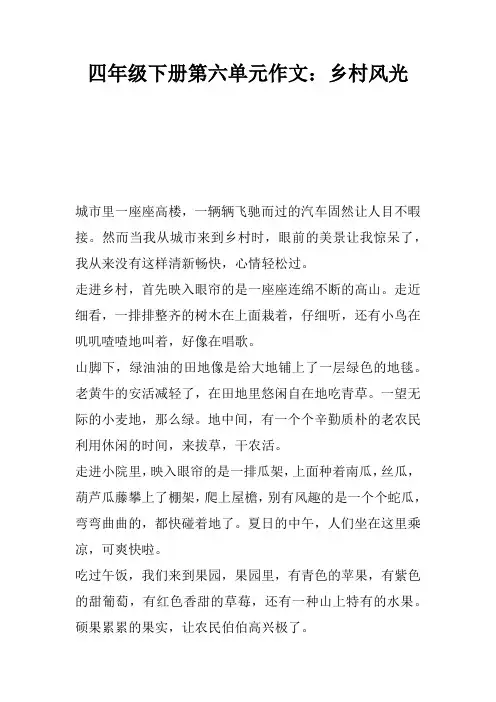 四年级下册第六单元作文：乡村风光

城市里一座座高楼，一辆辆飞驰而过的汽车固然让人目不暇接。然而当我从城市来到乡村时，眼前的美景让我惊呆了，我从来没有这样清新畅快，心情轻松过。

走进乡村，首先映入眼帘的是一座座连绵不断的高山。走近细看，一排排整齐的树木在上面栽着，仔细听，还有小鸟在叽叽喳喳地叫着，好像在唱歌。

山脚下，绿油油的田地像是给大地铺上了一层绿色的地毯。老黄牛的安活减轻了，在田地里悠闲自在地吃青草。一望无际的小麦地，那么绿。地中间，有一个个辛勤质朴的老农民利用休闲的时间，来拔草，干农活。

走进小院里，映入眼帘的是一排瓜架，上面种着南瓜，丝瓜，葫芦瓜藤攀上了棚架，爬上屋檐，别有风趣的是一个个蛇瓜，弯弯曲曲的，都快碰着地了。夏日的中午，人们坐在这里乘凉，可爽快啦。

吃过午饭，我们来到果园，果园里，有青色的苹果，有紫色的甜葡萄，有红色香甜的草莓，还有一种山上特有的水果。硕果累累的果实，让农民伯伯高兴极了。